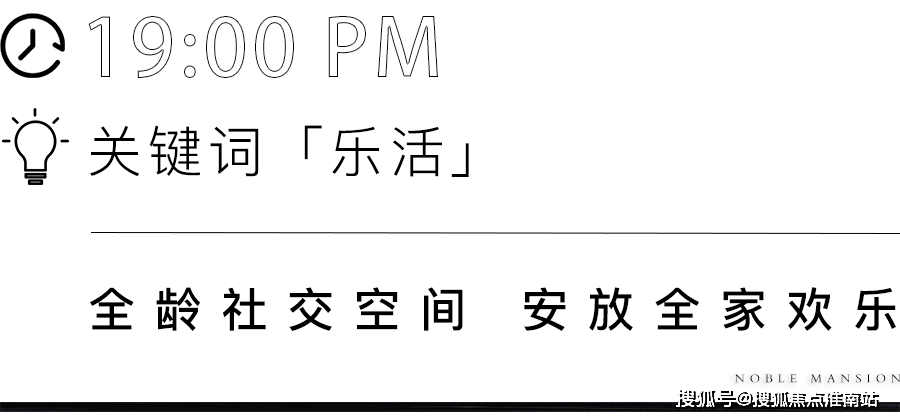 19:00 PM

关键词「乐活」

全龄社交空间 安放全家欢乐

NOBLE MANSION

搜狐号@搜狐焦点淮南站